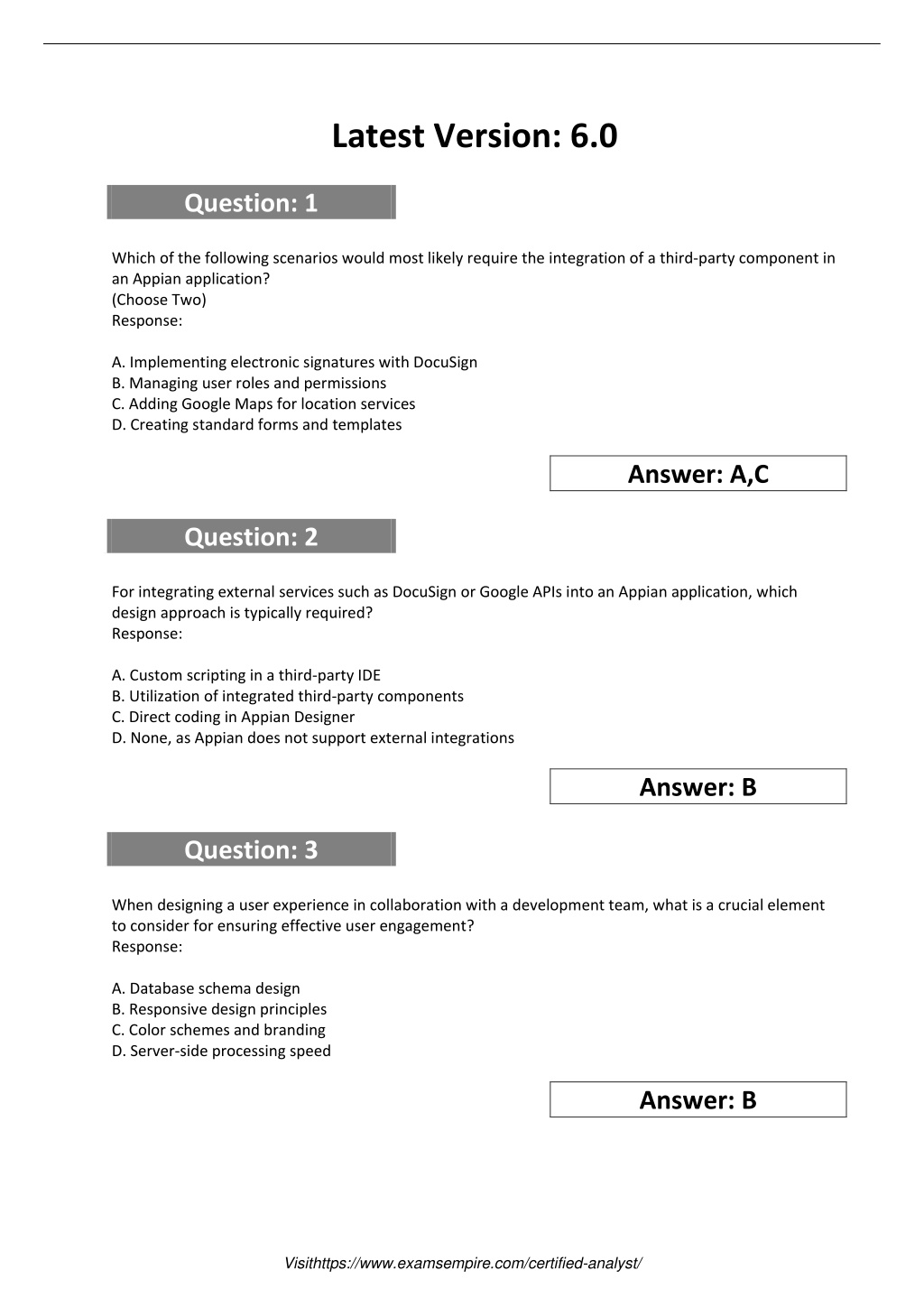 Latest Version: 6.0

Question: 1

Which of the following scenarios would most likely require the integration of a third-party component in an Appian application?
(Choose Two)
Response:

A. Implementing electronic signatures with DocuSign
B. Managing user roles and permissions
C. Adding Google Maps for location services
D. Creating standard forms and templates

Answer: A,C

Question: 2

For integrating external services such as DocuSign or Google APIs into an Appian application, which design approach is typically required?
Response:

A. Custom scripting in a third-party IDE
B. Utilization of integrated third-party components
C. Direct coding in Appian Designer
D. None, as Appian does not support external integrations

Answer: B

Question: 3

When designing a user experience in collaboration with a development team, what is a crucial element to consider for ensuring effective user engagement?
Response:

A. Database schema design
B. Responsive design principles
C. Color schemes and branding
D. Server-side processing speed

Answer: B

Visithttps://www.examsempire.com/certified-analyst/